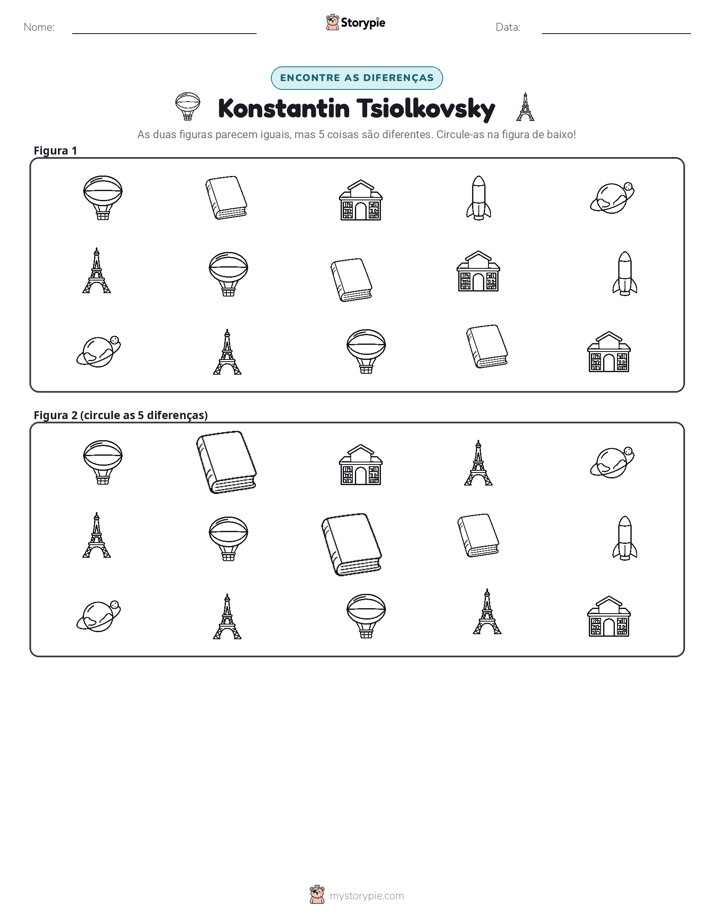 Nome: ____ Storypie Data: ____

ENCONTRE AS DIFERENÇAS

Konstantin Tsiolkovsky

As duas figuras parecem iguais, mas 5 coisas são diferentes. Circule-as na figura de baixo!

Figura 1

Figura 2 (circule as 5 diferenças)

mystorypie.com